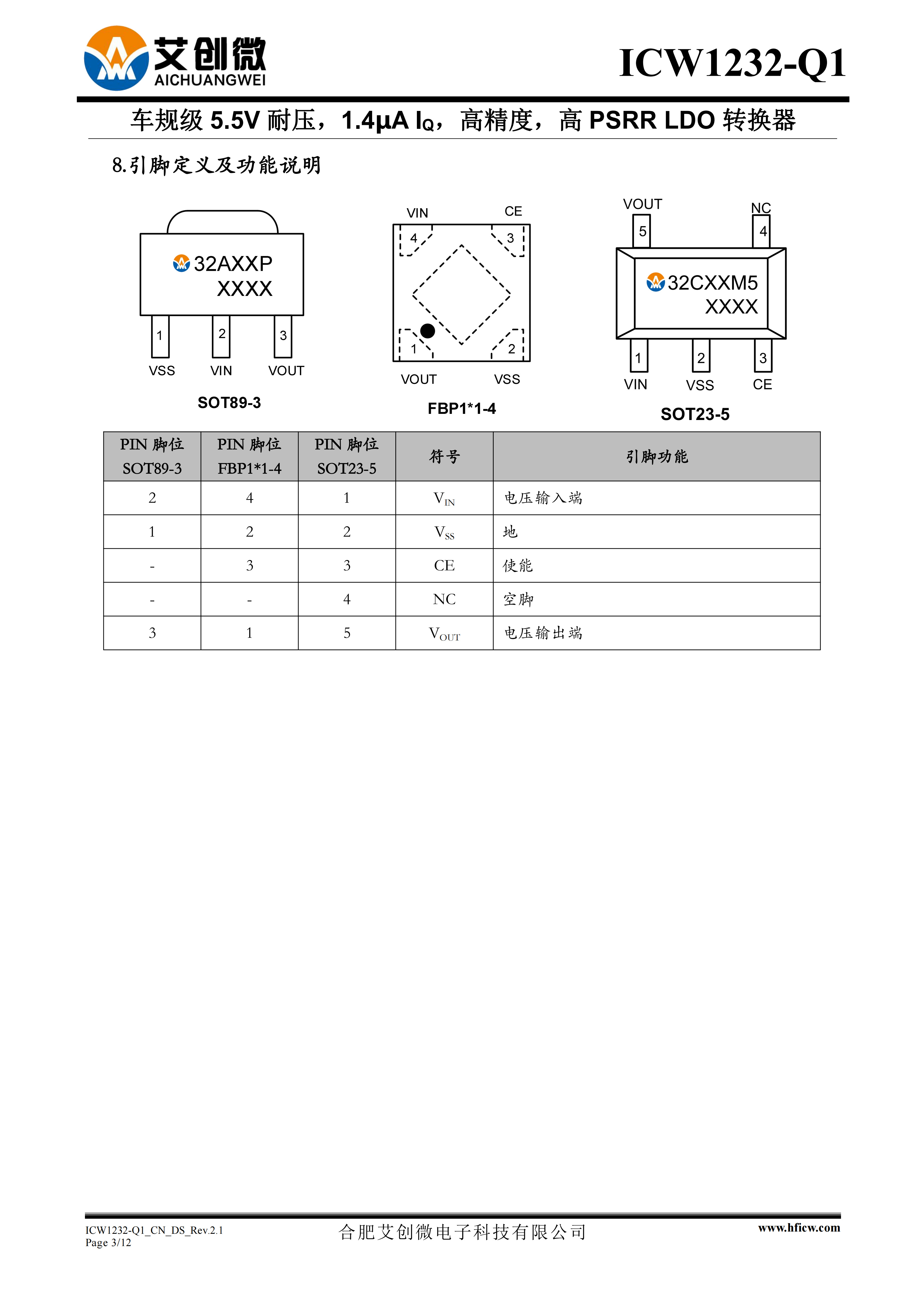 艾创微
AICHUANGWEI

ICW1232-Q1

车规级 5.5V 耐压，1.4μA $I_Q$，高精度，高 PSRR LDO 转换器

8.引脚定义及功能说明

32AXXP
XXXX
1 2 3
VSS VIN VOUT
SOT89-3

VIN CE
4 3
1 2
VOUT VSS
FBP1*1-4

VOUT NC
5 4
32CXXM5
XXXX
1 2 3
VIN VSS CE
SOT23-5

| PIN 脚位 SOT89-3 | PIN 脚位 FBP1*1-4 | PIN 脚位 SOT23-5 | 符号 | 引脚功能 |
|---|---|---|---|---|
| 2 | 4 | 1 | $V_{IN}$ | 电压输入端 |
| 1 | 2 | 2 | $V_{SS}$ | 地 |
| - | 3 | 3 | CE | 使能 |
| - | - | 4 | NC | 空脚 |
| 3 | 1 | 5 | $V_{OUT}$ | 电压输出端 |

ICW1232-Q1_CN_DS_Rev.2.1
Page 3/12

合肥艾创微电子科技有限公司

www.hficw.com